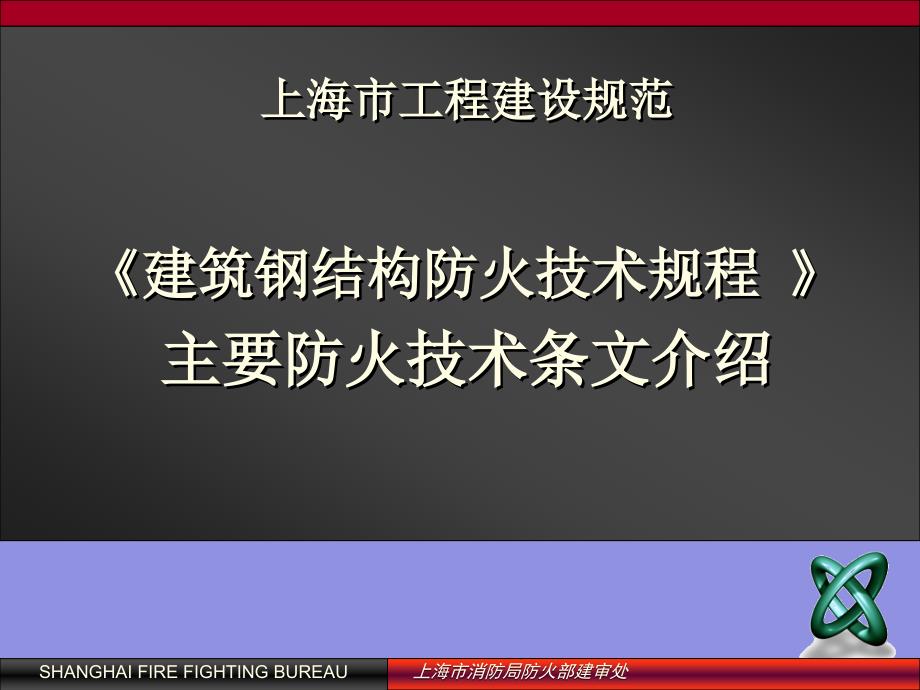 上海市工程建设规范

《建筑钢结构防火技术规程 》
主要防火技术条文介绍

SHANGHAI FIRE FIGHTING BUREAU

上海市消防局防火部建审处